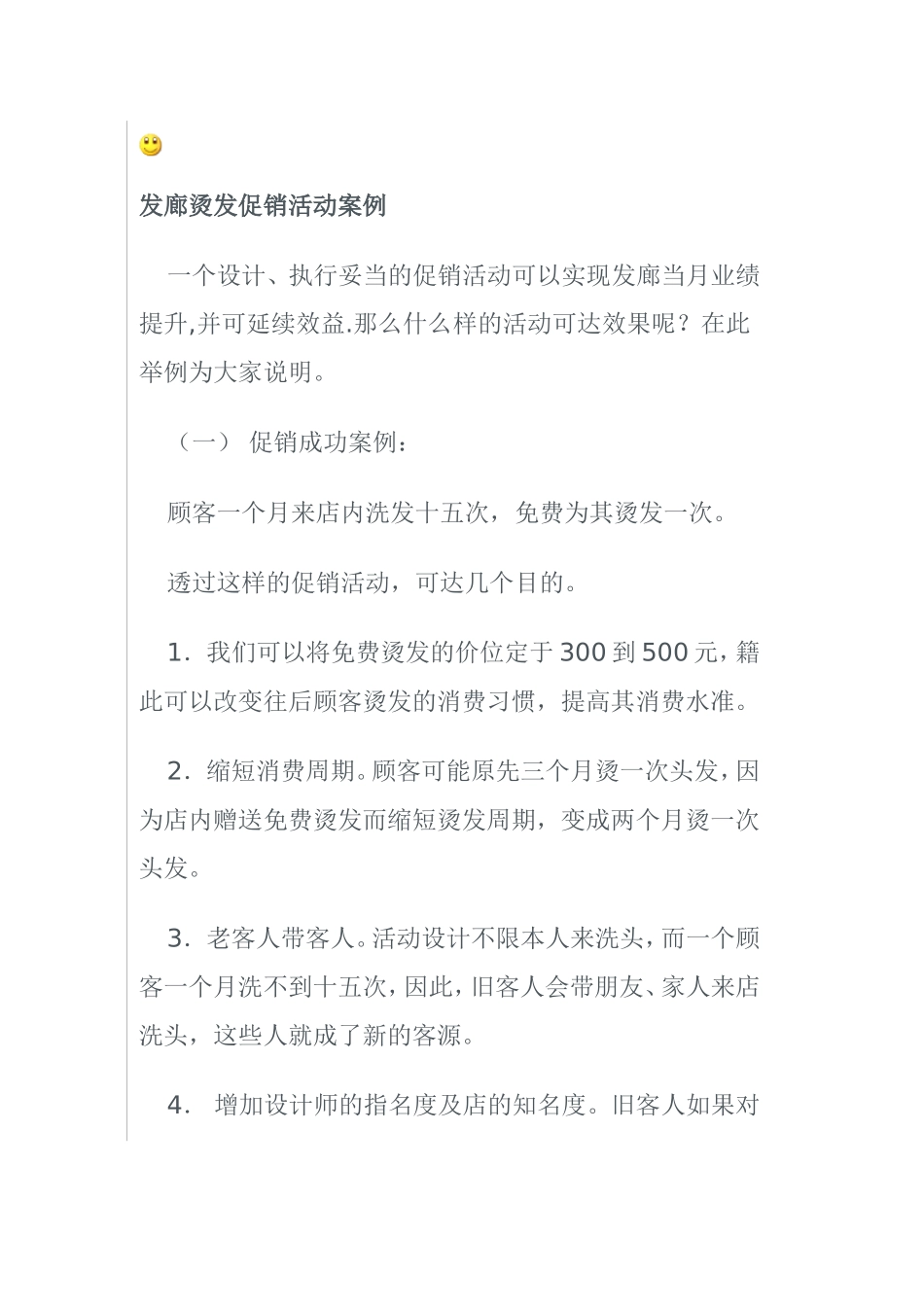 发廊烫发促销活动案例

一个设计、执行妥当的促销活动可以实现发廊当月业绩提升,并可延续效益.那么什么样的活动可达效果呢？在此举例为大家说明。

（一） 促销成功案例：

顾客一个月来店内洗发十五次，免费为其烫发一次。

透过这样的促销活动，可达几个目的。

1. 我们可以将免费烫发的价位定于 300 到 500 元，籍此可以改变往后顾客烫发的消费习惯，提高其消费水准。

2. 缩短消费周期。顾客可能原先三个月烫一次头发，因为店内赠送免费烫发而缩短烫发周期，变成两个月烫一次头发。

3. 老客人带客人。活动设计不限本人来洗头，而一个顾客一个月洗不到十五次，因此，旧客人会带朋友、家人来店洗头，这些人就成了新的客源。

4. 增加设计师的指名度及店的知名度。旧客人如果对